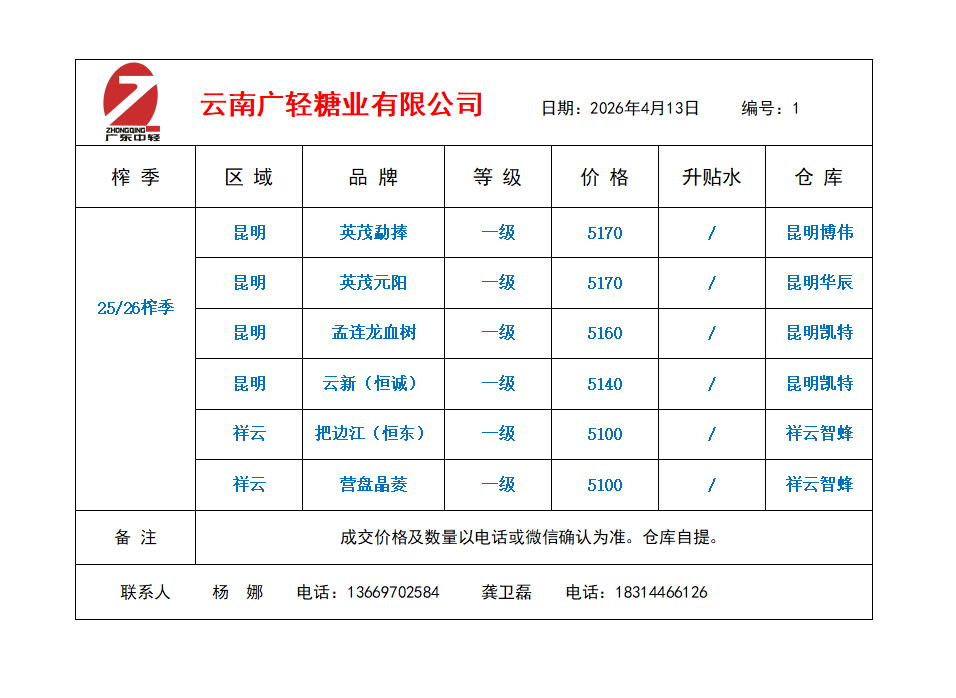 ZHONGQING 广东中轻

云南广轻糖业有限公司　　日期：2026年4月13日　　编号：1

| 榨 季 | 区 域 | 品 牌 | 等 级 | 价 格 | 升贴水 | 仓 库 |
|---|---|---|---|---|---|---|
| 25/26榨季 | 昆明 | 英茂勐捧 | 一级 | 5170 | / | 昆明博伟 |
| | 昆明 | 英茂元阳 | 一级 | 5170 | / | 昆明华辰 |
| | 昆明 | 孟连龙血树 | 一级 | 5160 | / | 昆明凯特 |
| | 昆明 | 云新（恒诚） | 一级 | 5140 | / | 昆明凯特 |
| | 祥云 | 把边江（恒东） | 一级 | 5100 | / | 祥云智蜂 |
| | 祥云 | 营盘晶菱 | 一级 | 5100 | / | 祥云智蜂 |
| 备 注 | 成交价格及数量以电话或微信确认为准。仓库自提。 | | | | | |

联系人　杨　娜　电话：13669702584　龚卫磊　电话：18314466126